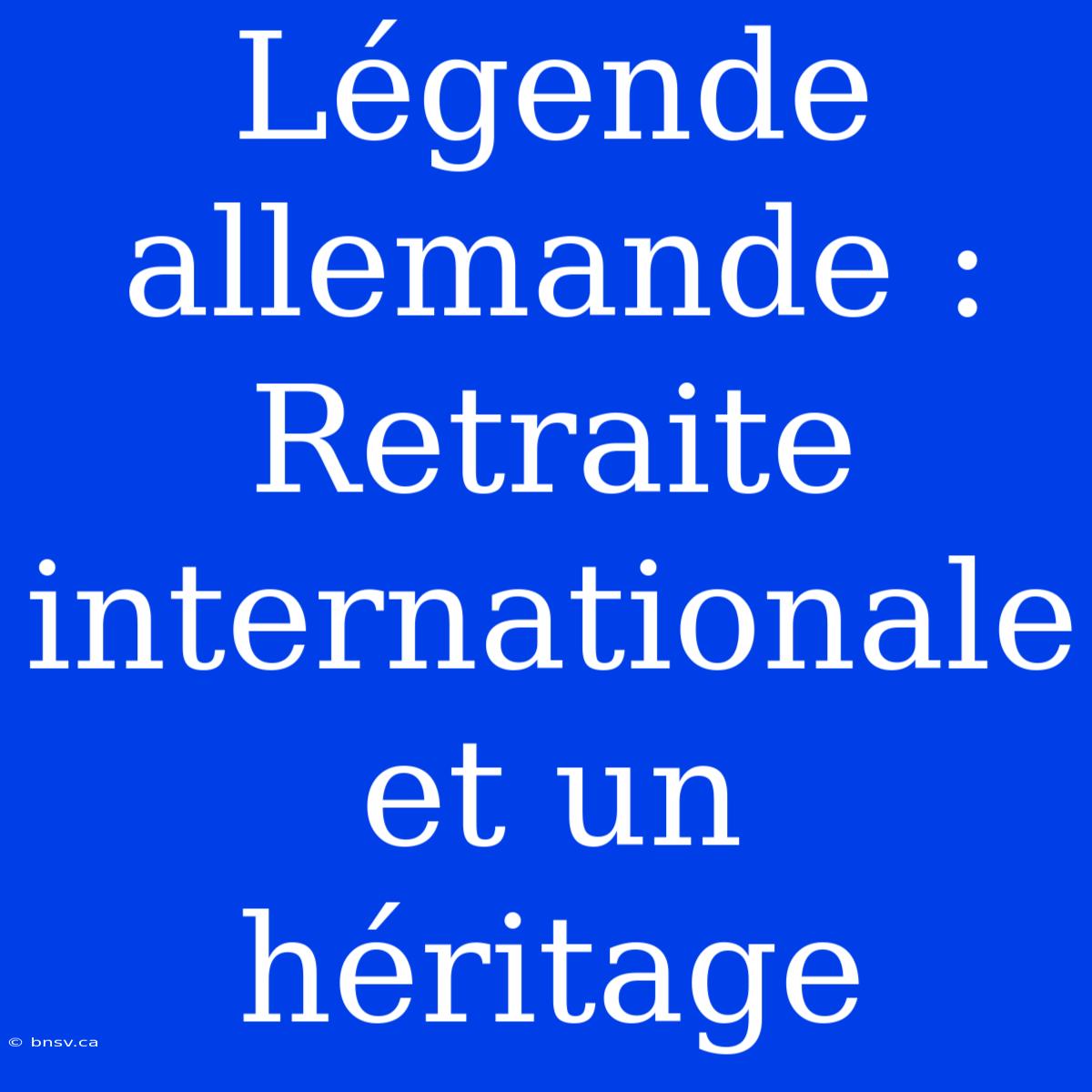 Légende allemande : Retraite internationale et un héritage

© bnsv.ca